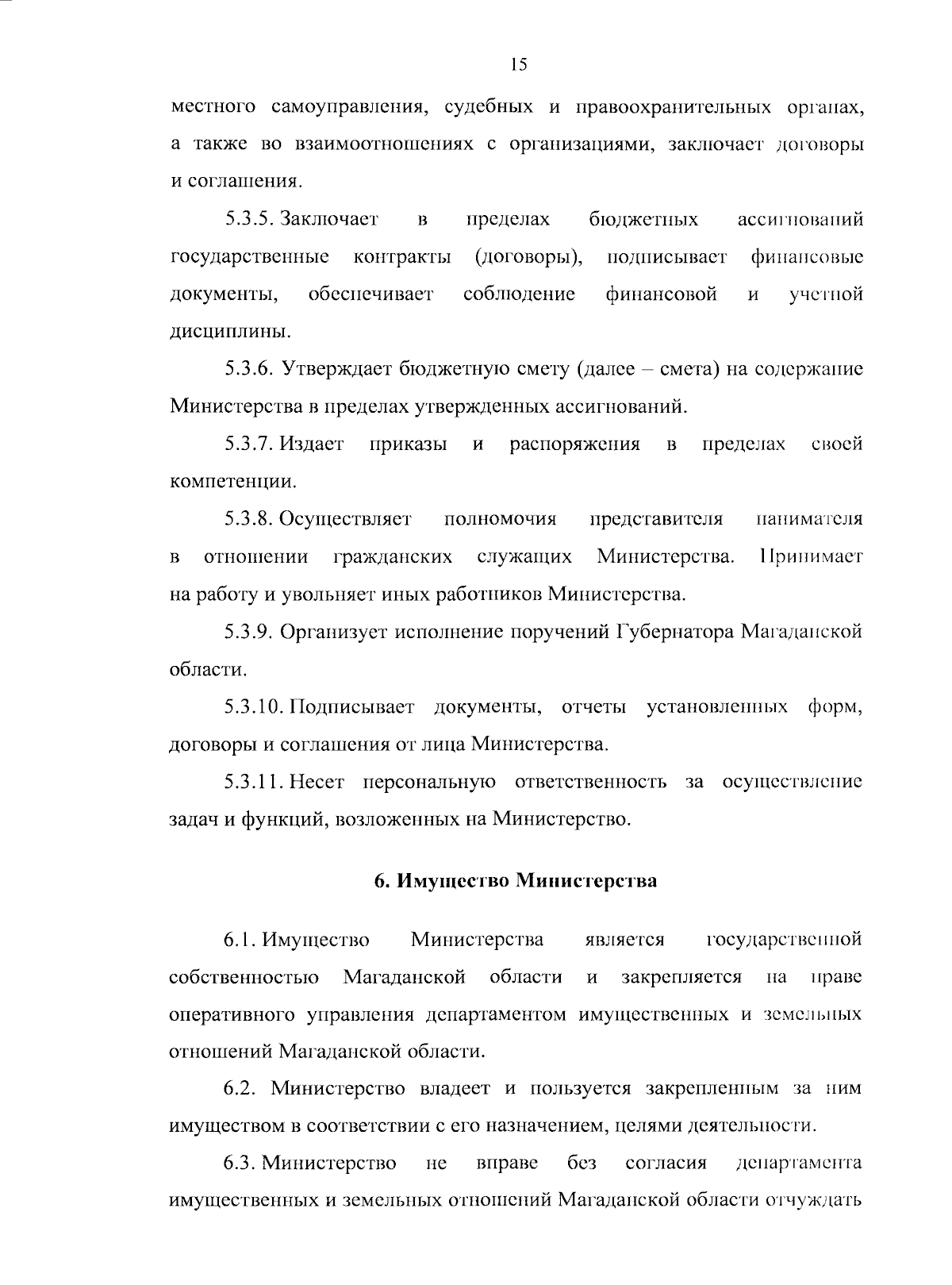 15

местного самоуправления, судебных и правоохранительных органах, а также во взаимоотношениях с организациями, заключает договоры и соглашения.

5.3.5. Заключает в пределах бюджетных ассигнований государственные контракты (договоры), подписывает финансовые документы, обеспечивает соблюдение финансовой и учетной дисциплины.

5.3.6. Утверждает бюджетную смету (далее – смета) на содержание Министерства в пределах утвержденных ассигнований.

5.3.7. Издает приказы и распоряжения в пределах своей компетенции.

5.3.8. Осуществляет полномочия представителя нанимателя в отношении гражданских служащих Министерства. Принимает на работу и увольняет иных работников Министерства.

5.3.9. Организует исполнение поручений Губернатора Магаданской области.

5.3.10. Подписывает документы, отчеты установленных форм, договоры и соглашения от лица Министерства.

5.3.11. Несет персональную ответственность за осуществление задач и функций, возложенных на Министерство.

6. Имущество Министерства

6.1. Имущество Министерства является государственной собственностью Магаданской области и закрепляется на праве оперативного управления департаментом имущественных и земельных отношений Магаданской области.

6.2. Министерство владеет и пользуется закрепленным за ним имуществом в соответствии с его назначением, целями деятельности.

6.3. Министерство не вправе без согласия департамента имущественных и земельных отношений Магаданской области отчуждать